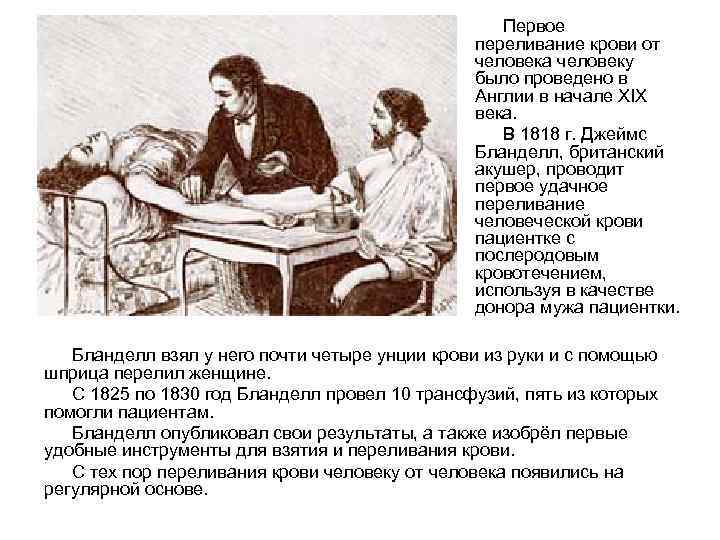 Первое переливание крови от человека человеку было проведено в Англии в начале XIX века.

В 1818 г. Джеймс Бланделл, британский акушер, проводит первое удачное переливание человеческой крови пациентке с послеродовым кровотечением, используя в качестве донора мужа пациентки.

Бланделл взял у него почти четыре унции крови из руки и с помощью шприца перелил женщине.

С 1825 по 1830 год Бланделл провел 10 трансфузий, пять из которых помогли пациентам.

Бланделл опубликовал свои результаты, а также изобрёл первые удобные инструменты для взятия и переливания крови.

С тех пор переливания крови человеку от человека появились на регулярной основе.